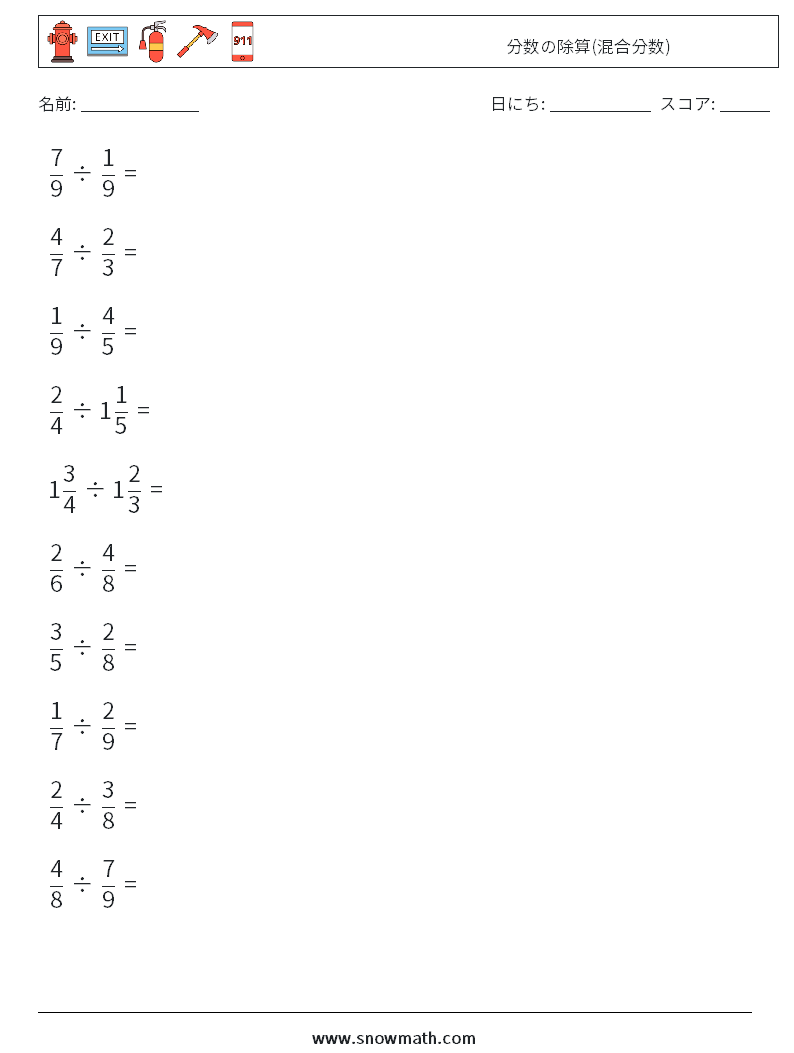 EXIT 911 分数の除算(混合分数)

名前: ______________ 日にち: ____________ スコア: ______

$\frac{7}{9} \div \frac{1}{9} =$

$\frac{4}{7} \div \frac{2}{3} =$

$\frac{1}{9} \div \frac{4}{5} =$

$\frac{2}{4} \div 1\frac{1}{5} =$

$1\frac{3}{4} \div 1\frac{2}{3} =$

$\frac{2}{6} \div \frac{4}{8} =$

$\frac{3}{5} \div \frac{2}{8} =$

$\frac{1}{7} \div \frac{2}{9} =$

$\frac{2}{4} \div \frac{3}{8} =$

$\frac{4}{8} \div \frac{7}{9} =$

www.snowmath.com